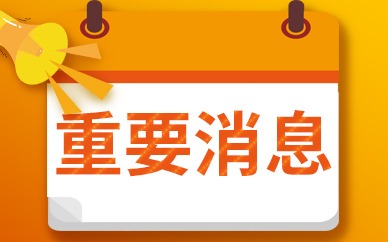 重要消息